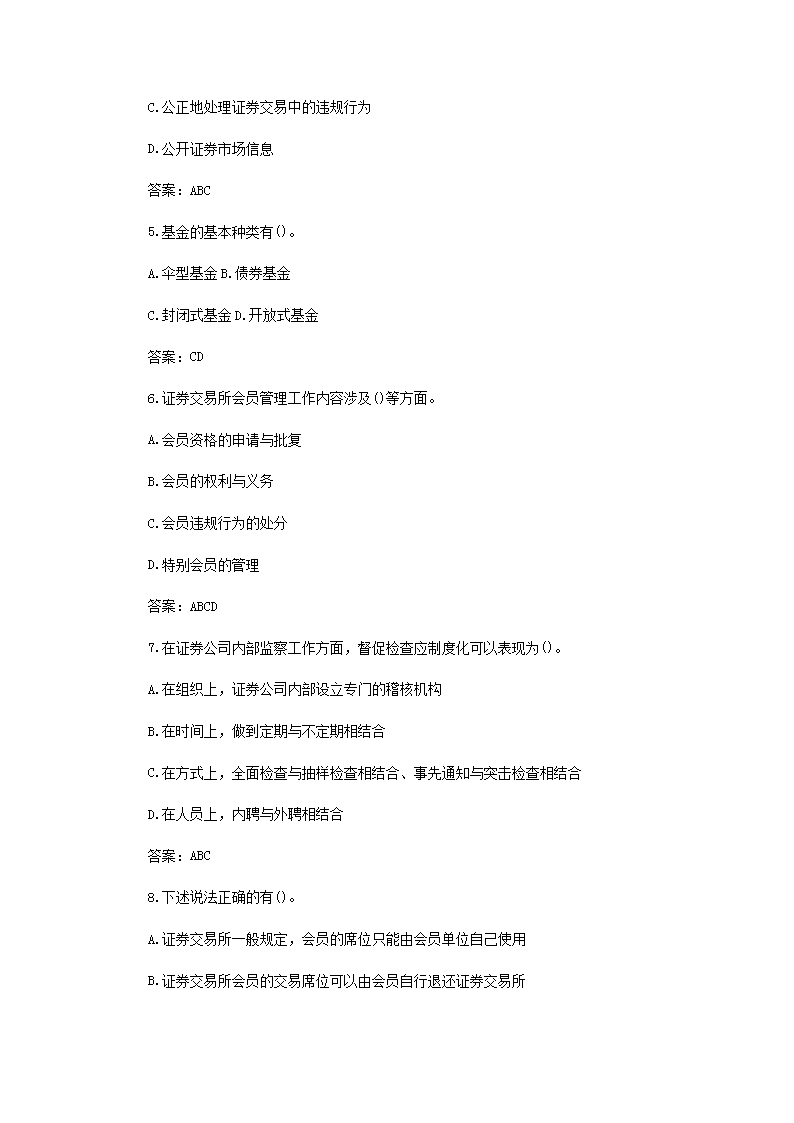 C.公正地处理证券交易中的违规行为

D.公开证券市场信息

答案：ABC

5.基金的基本种类有()。

A.伞型基金 B.债券基金

C.封闭式基金 D.开放式基金

答案：CD

6.证券交易所会员管理工作内容涉及()等方面。

A.会员资格的申请与批复

B.会员的权利与义务

C.会员违规行为的处分

D.特别会员的管理

答案：ABCD

7.在证券公司内部监察工作方面，督促检查应制度化可以表现为()。

A.在组织上，证券公司内部设立专门的稽核机构

B.在时间上，做到定期与不定期相结合

C.在方式上，全面检查与抽样检查相结合、事先通知与突击检查相结合

D.在人员上，内聘与外聘相结合

答案：ABC

8.下述说法正确的有()。

A.证券交易所一般规定，会员的席位只能由会员单位自己使用

B.证券交易所会员的交易席位可以由会员自行退还证券交易所